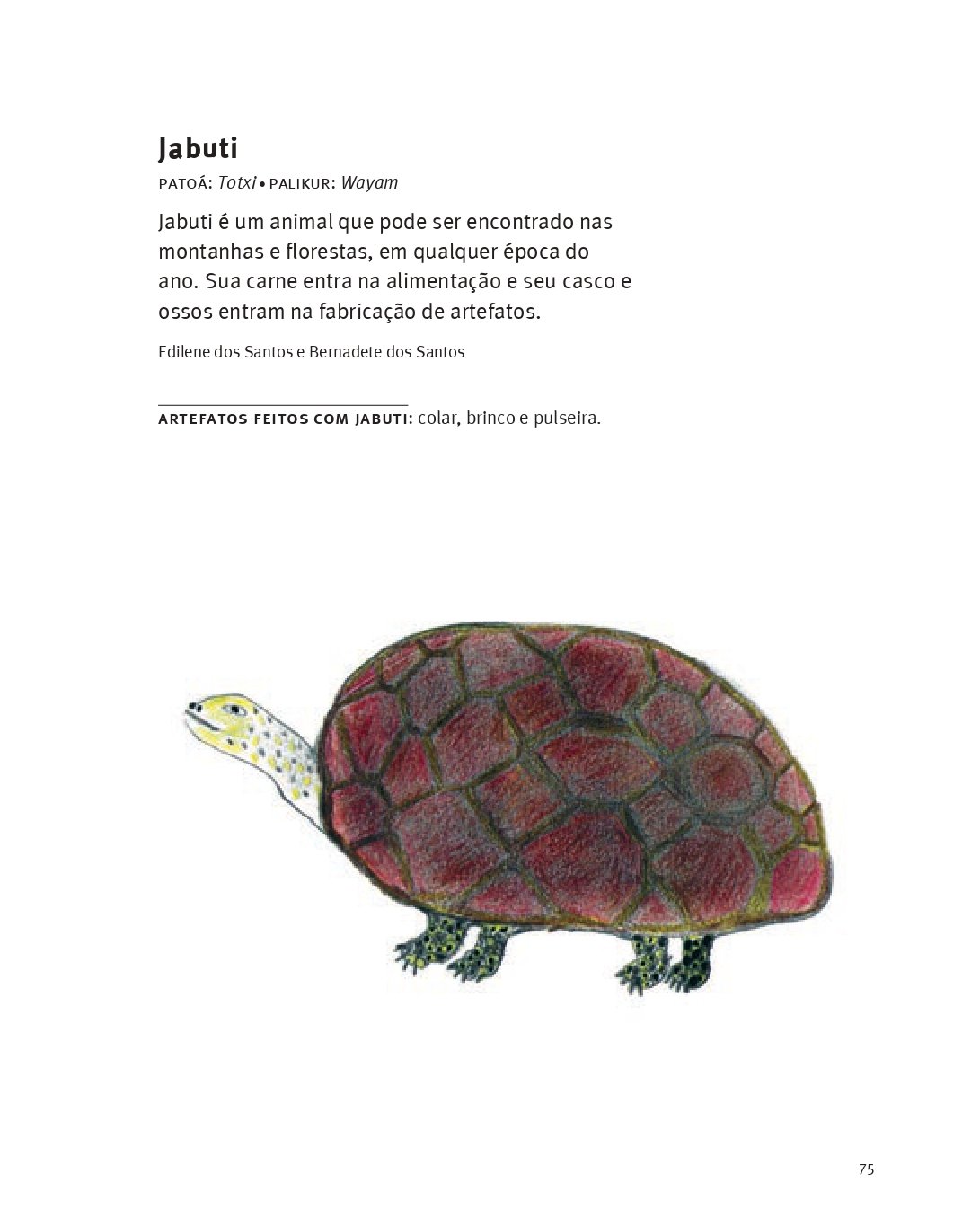 Jabuti

PATOÁ: Totxi • PALIKUR: Wayam

Jabuti é um animal que pode ser encontrado nas montanhas e florestas, em qualquer época do ano. Sua carne entra na alimentação e seu casco e ossos entram na fabricação de artefatos.

Edilene dos Santos e Bernadete dos Santos

ARTEFATOS FEITOS COM JABUTI: colar, brinco e pulseira.

75